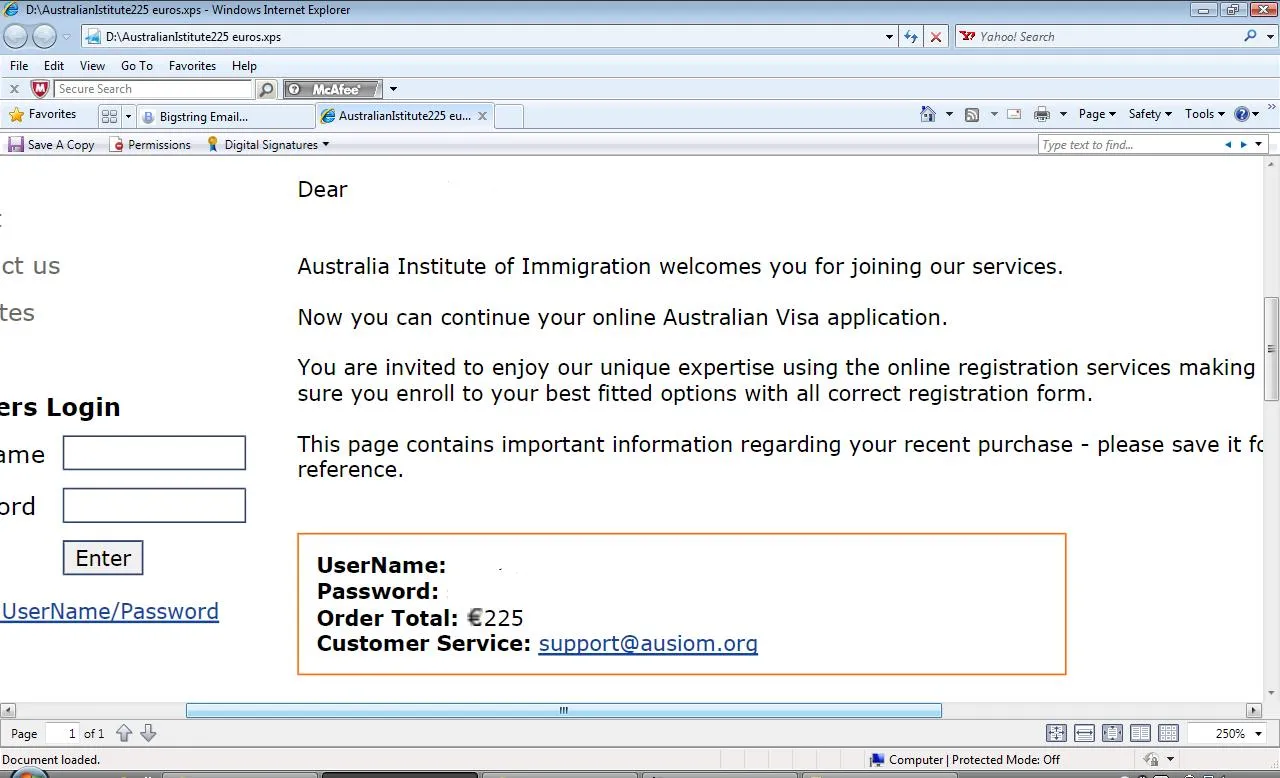 D:\AustralianIstitute225 euros.xps - Windows Internet Explorer

D:\AustralianIstitute225 euros.xps

Yahoo! Search

File Edit View Go To Favorites Help

Secure Search McAfee

Favorites Bigstring Email... AustralianIstitute225 eu...

Page Safety Tools

Save A Copy Permissions Digital Signatures

Type text to find...

ct us

tes

ers Login

ame

ord

Enter

UserName/Password

Dear

Australia Institute of Immigration welcomes you for joining our services.

Now you can continue your online Australian Visa application.

You are invited to enjoy our unique expertise using the online registration services making sure you enroll to your best fitted options with all correct registration form.

This page contains important information regarding your recent purchase - please save it fo reference.

UserName:
Password:
Order Total: €225
Customer Service: support@ausiom.org

Page 1 of 1

250%

Document loaded.

Computer | Protected Mode: Off